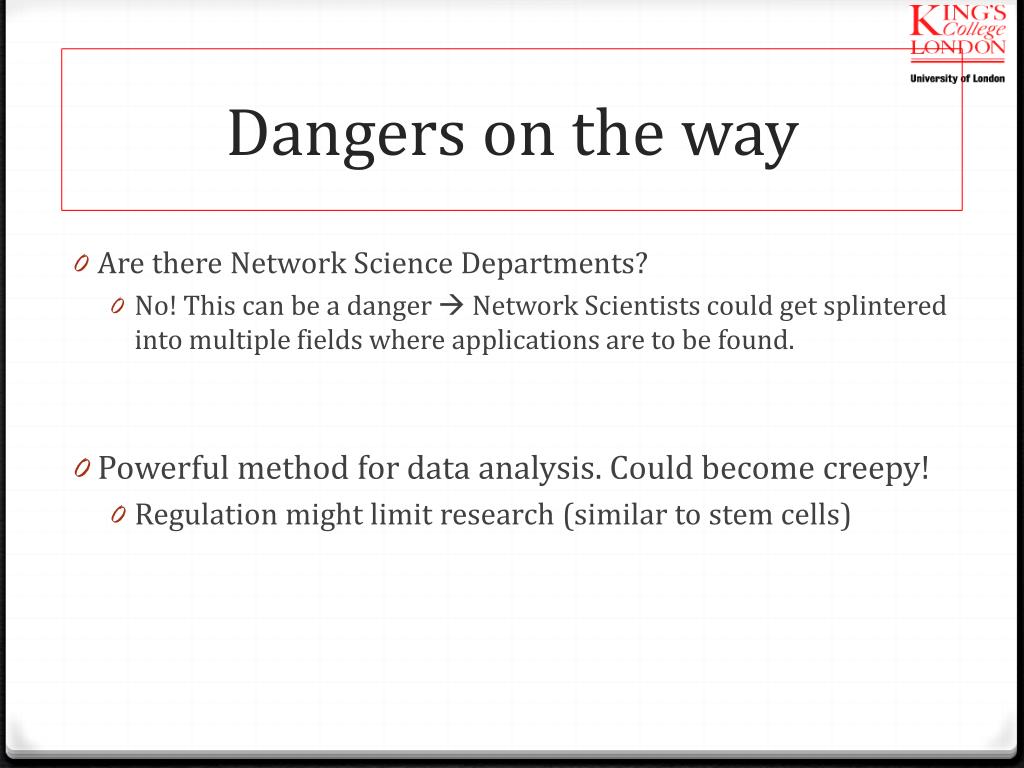 KING'S College LONDON
University of London

Dangers on the way

0 Are there Network Science Departments?
0 No! This can be a danger → Network Scientists could get splintered into multiple fields where applications are to be found.

0 Powerful method for data analysis. Could become creepy!
0 Regulation might limit research (similar to stem cells)